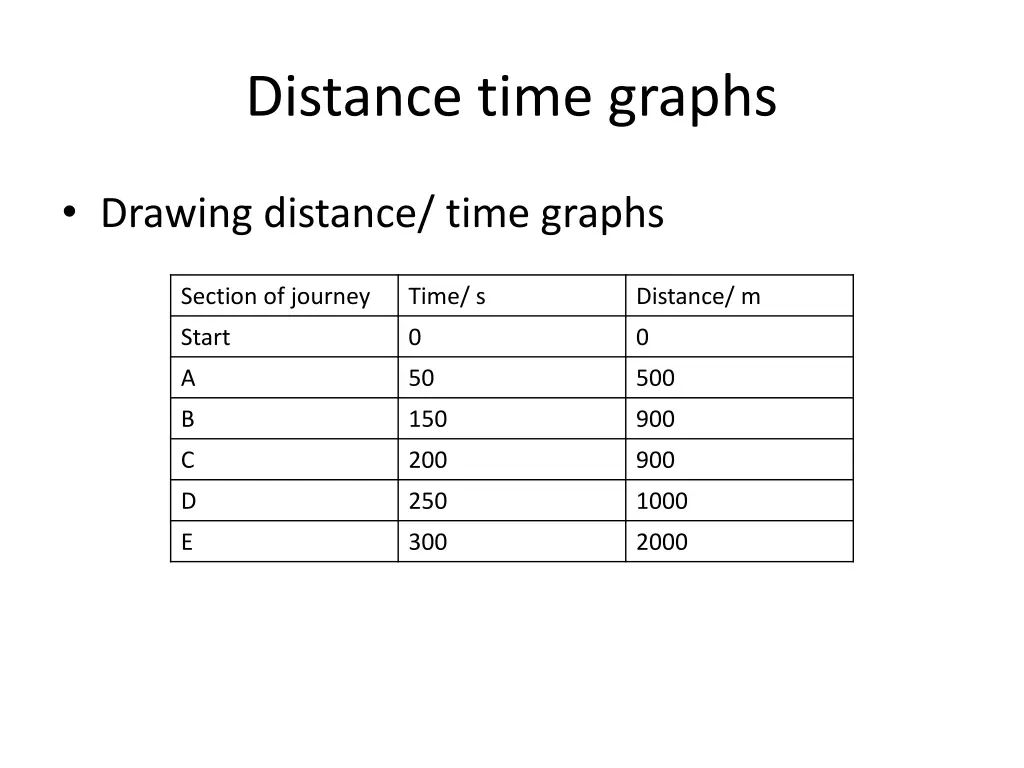 Distance time graphs

• Drawing distance/ time graphs

| Section of journey | Time/ s | Distance/ m |
|---|---|---|
| Start | 0 | 0 |
| A | 50 | 500 |
| B | 150 | 900 |
| C | 200 | 900 |
| D | 250 | 1000 |
| E | 300 | 2000 |